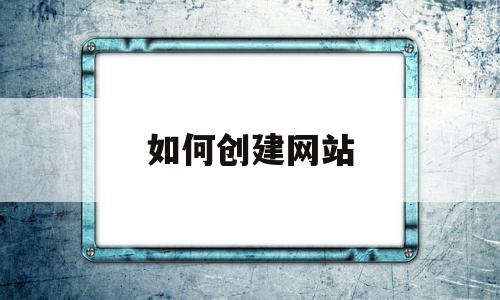 如何创建网站